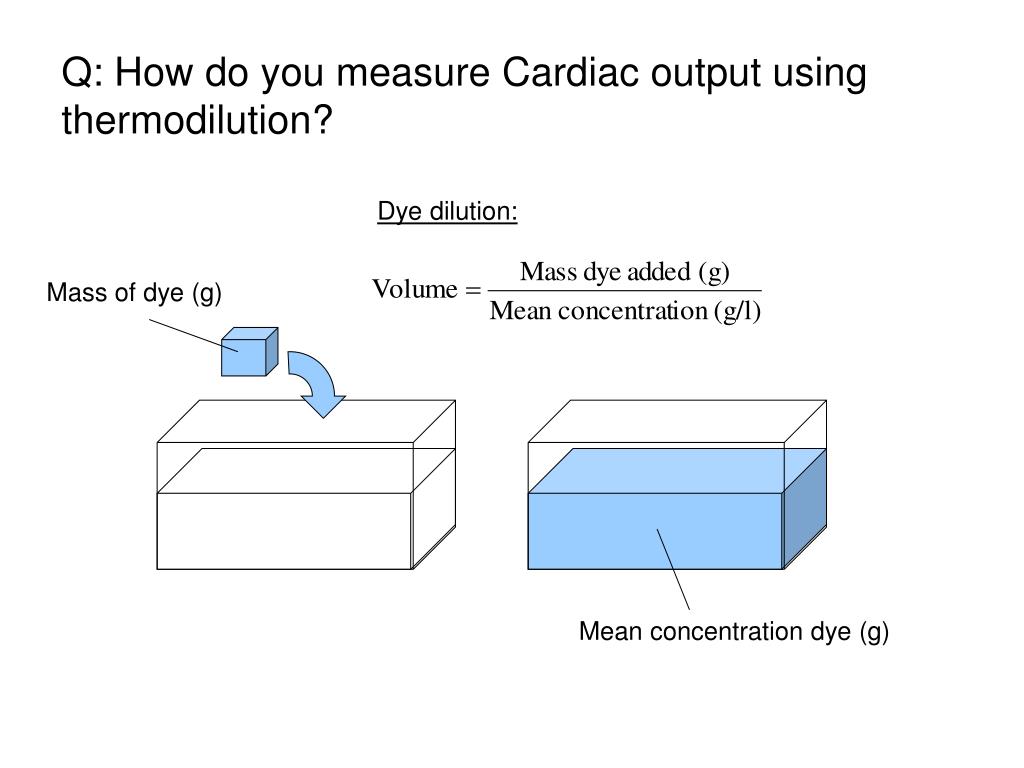 Q: How do you measure Cardiac output using thermodilution?

Dye dilution:

Mass of dye (g)

$\text{Volume} = \frac{\text{Mass dye added (g)}}{\text{Mean concentration (g/l)}}$

Mean concentration dye (g)